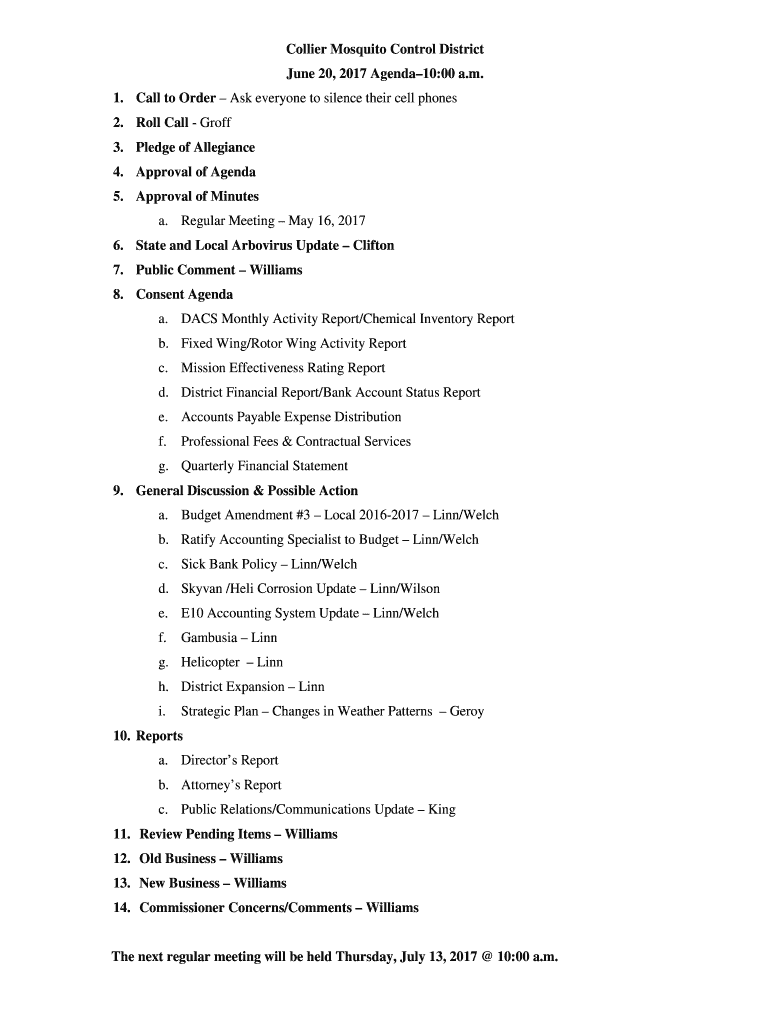 Collier Mosquito Control District
June 20, 2017 Agenda–10:00 a.m.

1. Call to Order – Ask everyone to silence their cell phones
2. Roll Call - Groff
3. Pledge of Allegiance
4. Approval of Agenda
5. Approval of Minutes
a. Regular Meeting – May 16, 2017
6. State and Local Arbovirus Update – Clifton
7. Public Comment – Williams
8. Consent Agenda
a. DACS Monthly Activity Report/Chemical Inventory Report
b. Fixed Wing/Rotor Wing Activity Report
c. Mission Effectiveness Rating Report
d. District Financial Report/Bank Account Status Report
e. Accounts Payable Expense Distribution
f. Professional Fees & Contractual Services
g. Quarterly Financial Statement
9. General Discussion & Possible Action
a. Budget Amendment #3 – Local 2016-2017 – Linn/Welch
b. Ratify Accounting Specialist to Budget – Linn/Welch
c. Sick Bank Policy – Linn/Welch
d. Skyvan /Heli Corrosion Update – Linn/Wilson
e. E10 Accounting System Update – Linn/Welch
f. Gambusia – Linn
g. Helicopter – Linn
h. District Expansion – Linn
i. Strategic Plan – Changes in Weather Patterns – Geroy
10. Reports
a. Director's Report
b. Attorney's Report
c. Public Relations/Communications Update – King
11. Review Pending Items – Williams
12. Old Business – Williams
13. New Business – Williams
14. Commissioner Concerns/Comments – Williams

The next regular meeting will be held Thursday, July 13, 2017 @ 10:00 a.m.